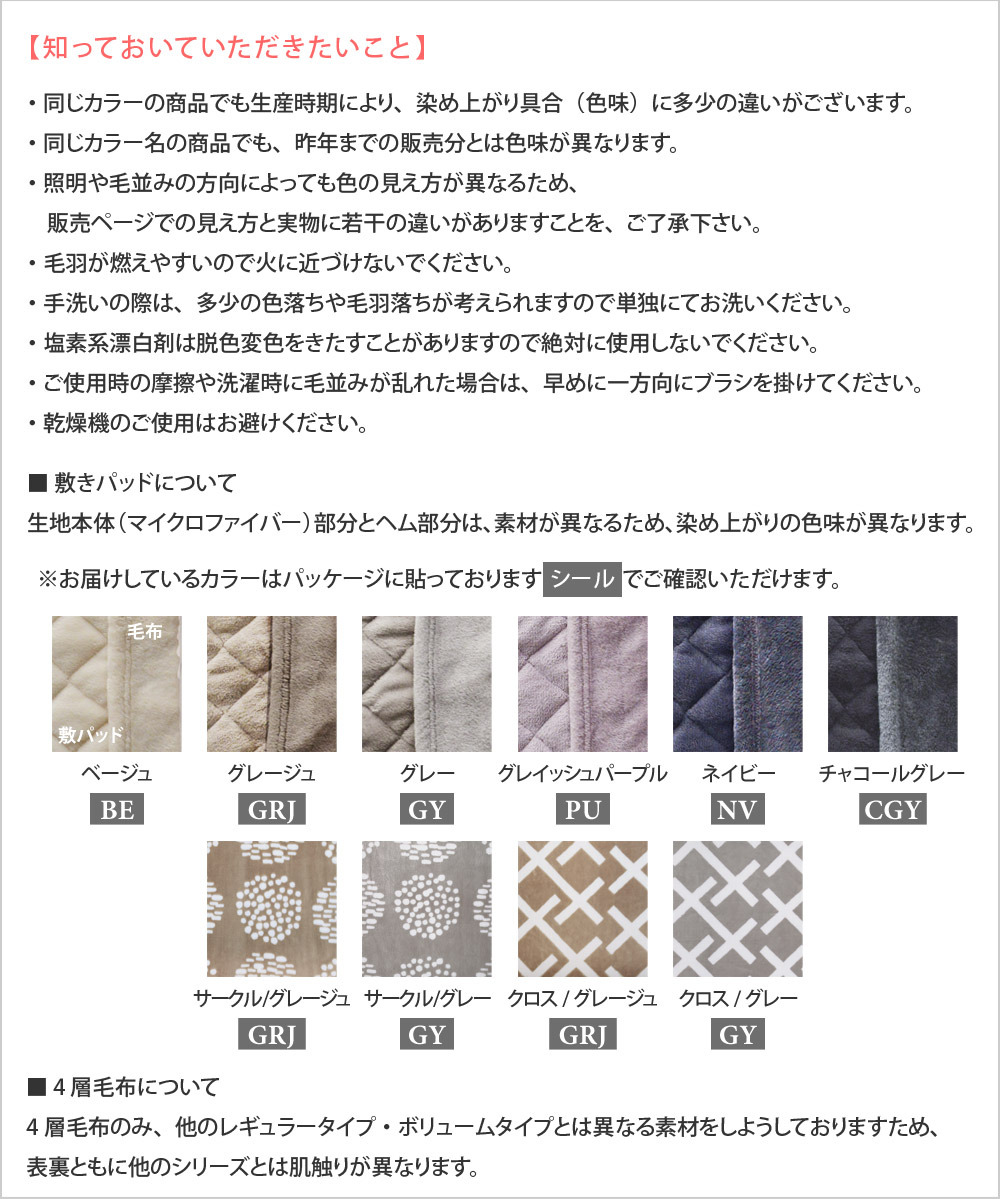 【知っておいていただきたいこと】

・同じカラーの商品でも生産時期により、染め上がり具合（色味）に多少の違いがございます。
・同じカラー名の商品でも、昨年までの販売分とは色味が異なります。
・照明や毛並みの方向によっても色の見え方が異なるため、販売ページでの見え方と実物に若干の違いがありますことを、ご了承下さい。
・毛羽が燃えやすいので火に近づけないでください。
・手洗いの際は、多少の色落ちや毛羽落ちが考えられますので単独にてお洗いください。
・塩素系漂白剤は脱色変色をきたすことがありますので絶対に使用しないでください。
・ご使用時の摩擦や洗濯時に毛並みが乱れた場合は、早めに一方向にブラシを掛けてください。
・乾燥機のご使用はお避けください。

■ 敷きパッドについて
生地本体（マイクロファイバー）部分とヘム部分は、素材が異なるため、染め上がりの色味が異なります。

※お届けしているカラーはパッケージに貼っております シール でご確認いただけます。

毛布
敷パッド
ベージュ
BE
グレージュ
GRJ
グレー
GY
グレイッシュパープル
PU
ネイビー
NV
チャコールグレー
CGY

サークル/グレージュ
GRJ
サークル/グレー
GY
クロス / グレージュ
GRJ
クロス / グレー
GY

■ 4 層毛布について
4 層毛布のみ、他のレギュラータイプ・ボリュームタイプとは異なる素材をしようしておりますため、表裏ともに他のシリーズとは肌触りが異なります。